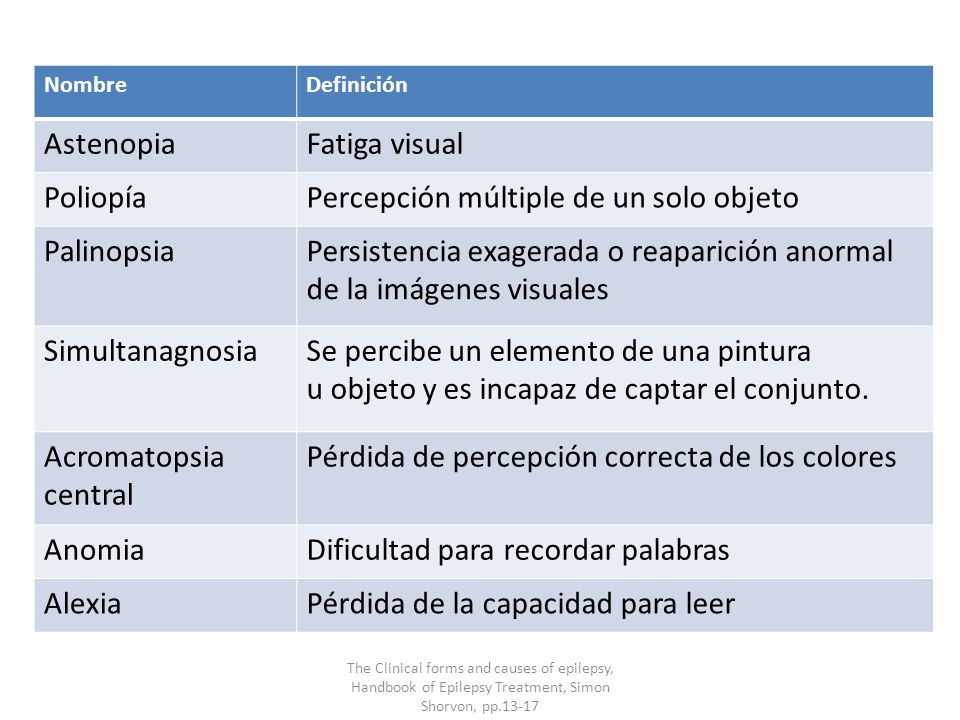 | Nombre | Definición |
|---|---|
| Astenopia | Fatiga visual |
| Poliopía | Percepción múltiple de un solo objeto |
| Palinopsia | Persistencia exagerada o reaparición anormal de la imágenes visuales |
| Simultanagnosia | Se percibe un elemento de una pintura u objeto y es incapaz de captar el conjunto. |
| Acromatopsia central | Pérdida de percepción correcta de los colores |
| Anomia | Dificultad para recordar palabras |
| Alexia | Pérdida de la capacidad para leer |

The Clinical forms and causes of epilepsy, Handbook of Epilepsy Treatment, Simon Shorvon, pp.13-17